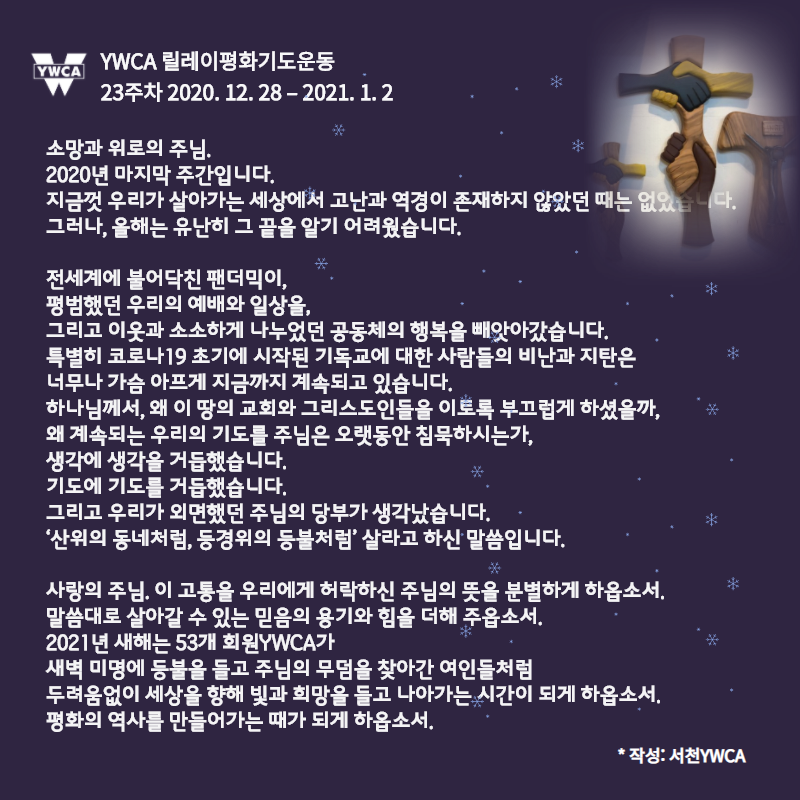 YWCA
YWCA 릴레이평화기도운동
23주차 2020. 12. 28 – 2021. 1. 2

소망과 위로의 주님.
2020년 마지막 주간입니다.
지금껏 우리가 살아가는 세상에서 고난과 역경이 존재하지 않았던 때는 없었습니다.
그러나, 올해는 유난히 그 끝을 알기 어려웠습니다.

전세계에 불어닥친 팬더믹이,
평범했던 우리의 예배와 일상을,
그리고 이웃과 소소하게 나누었던 공동체의 행복을 빼앗아갔습니다.
특별히 코로나19 초기에 시작된 기독교에 대한 사람들의 비난과 지탄은
너무나 가슴 아프게 지금까지 계속되고 있습니다.
하나님께서, 왜 이 땅의 교회와 그리스도인들을 이토록 부끄럽게 하셨을까,
왜 계속되는 우리의 기도를 주님은 오랫동안 침묵하시는가,
생각에 생각을 거듭했습니다.
기도에 기도를 거듭했습니다.
그리고 우리가 외면했던 주님의 당부가 생각났습니다.
'산위의 동네처럼, 등경위의 등불처럼' 살라고 하신 말씀입니다.

사랑의 주님. 이 고통을 우리에게 허락하신 주님의 뜻을 분별하게 하옵소서.
말씀대로 살아갈 수 있는 믿음의 용기와 힘을 더해 주옵소서.
2021년 새해는 53개 회원YWCA가
새벽 미명에 등불을 들고 주님의 무덤을 찾아간 여인들처럼
두려움없이 세상을 향해 빛과 희망을 들고 나아가는 시간이 되게 하옵소서.
평화의 역사를 만들어가는 때가 되게 하옵소서.

* 작성: 서천YWCA